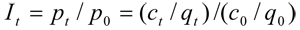 $I_t = p_t / p_0 = (c_t / q_t) / (c_0 / q_0)$